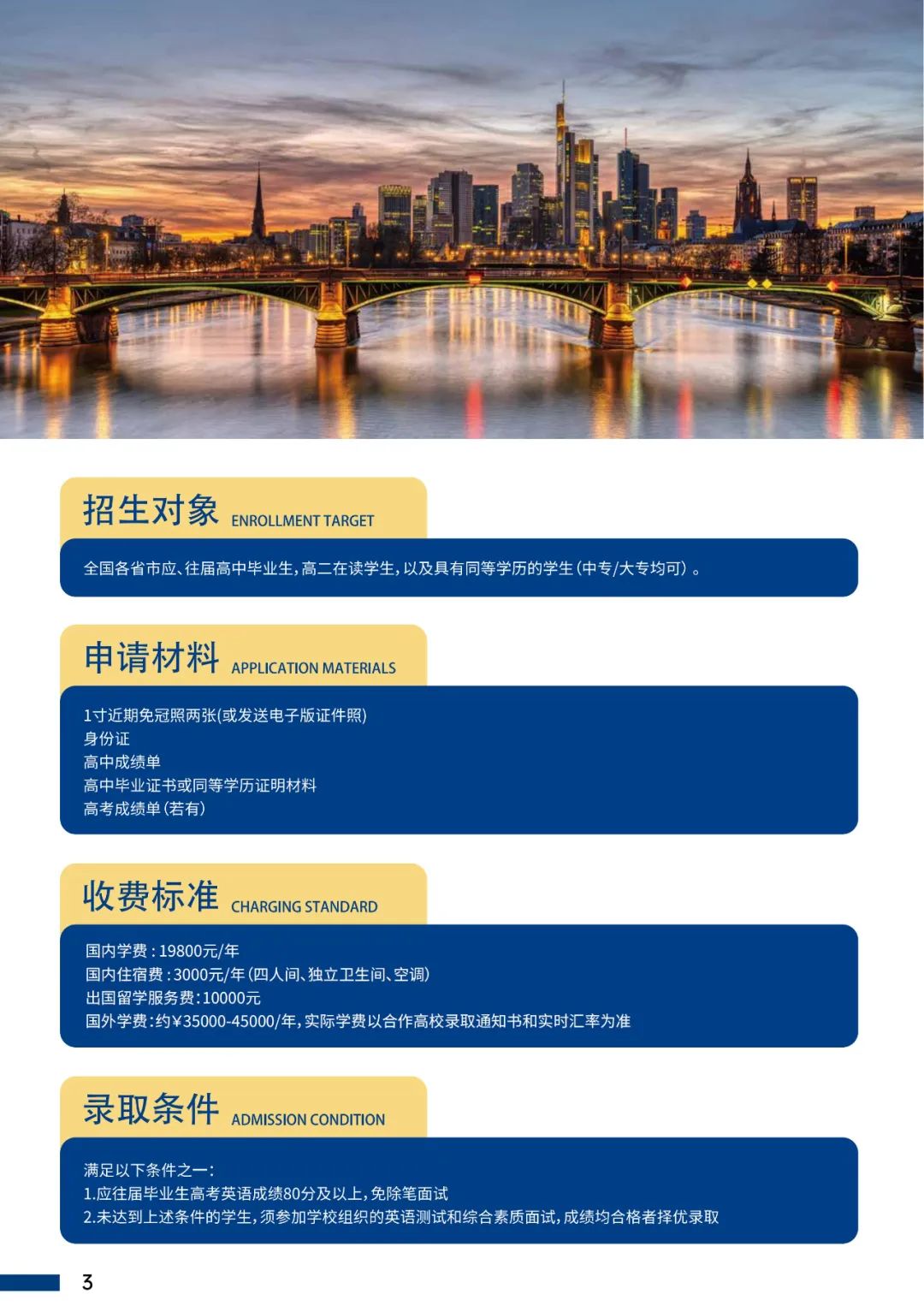 招生对象 ENROLLMENT TARGET

全国各省市应、往届高中毕业生，高二在读学生，以及具有同等学历的学生（中专/大专均可）。

申请材料 APPLICATION MATERIALS

1寸近期免冠照两张(或发送电子版证件照)
身份证
高中成绩单
高中毕业证书或同等学历证明材料
高考成绩单（若有）

收费标准 CHARGING STANDARD

国内学费：19800元/年
国内住宿费：3000元/年（四人间、独立卫生间、空调）
出国留学服务费：10000元
国外学费：约¥35000-45000/年，实际学费以合作高校录取通知书和实时汇率为准

录取条件 ADMISSION CONDITION

满足以下条件之一：
1.应往届毕业生高考英语成绩80分及以上，免除笔面试
2.未达到上述条件的学生，须参加学校组织的英语测试和综合素质面试，成绩均合格者择优录取

3